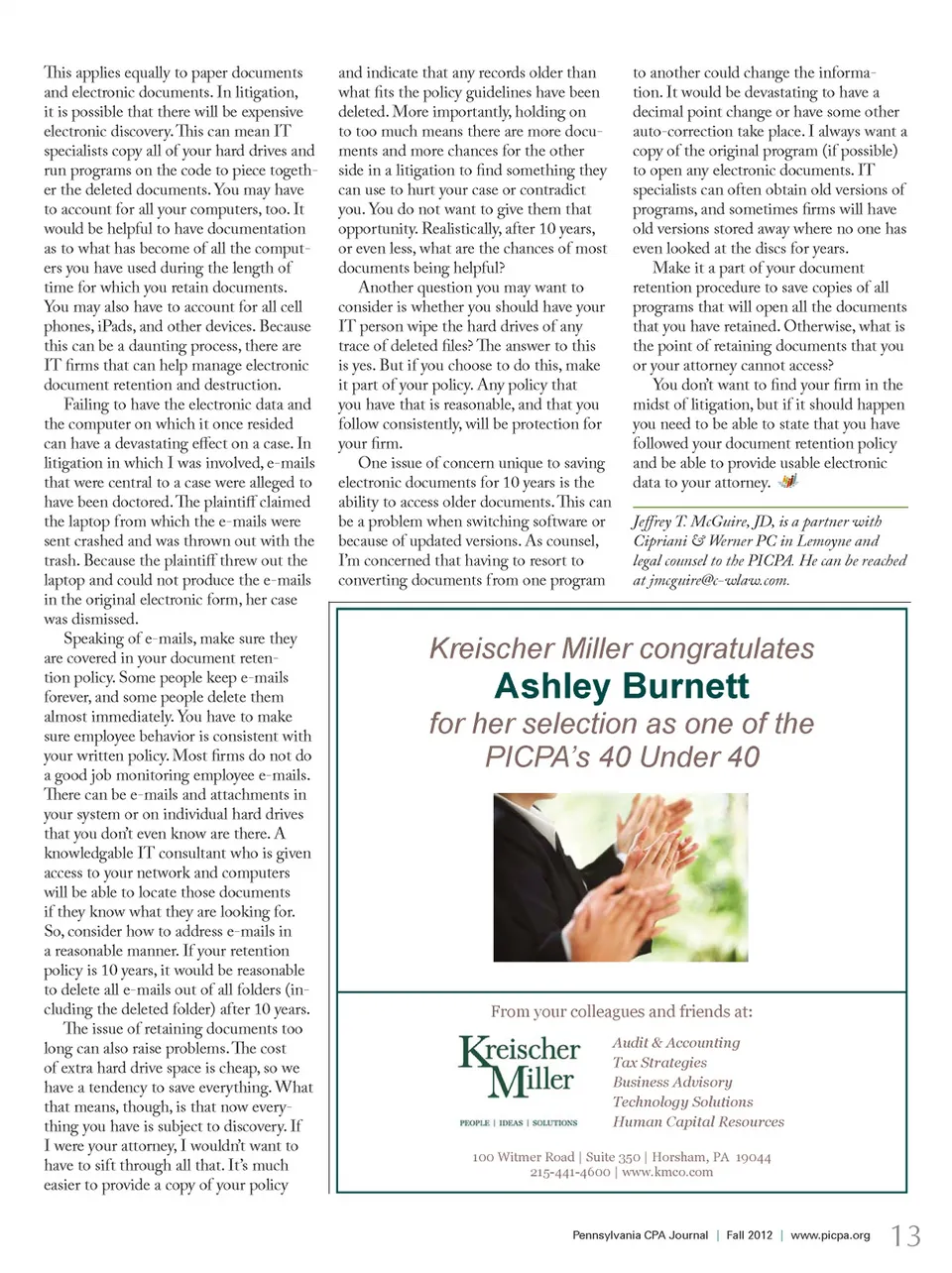 This applies equally to paper documents and electronic documents. In litigation, it is possible that there will be expensive electronic discovery. This can mean IT specialists copy all of your hard drives and run programs on the code to piece together the deleted documents. You may have to account for all your computers, too. It would be helpful to have documentation as to what has become of all the computers you have used during the length of time for which you retain documents. You may also have to account for all cell phones, iPads, and other devices. Because this can be a daunting process, there are IT firms that can help manage electronic document retention and destruction.

Failing to have the electronic data and the computer on which it once resided can have a devastating effect on a case. In litigation in which I was involved, e-mails that were central to a case were alleged to have been doctored. The plaintiff claimed the laptop from which the e-mails were sent crashed and was thrown out with the trash. Because the plaintiff threw out the laptop and could not produce the e-mails in the original electronic form, her case was dismissed.

Speaking of e-mails, make sure they are covered in your document retention policy. Some people keep e-mails forever, and some people delete them almost immediately. You have to make sure employee behavior is consistent with your written policy. Most firms do not do a good job monitoring employee e-mails. There can be e-mails and attachments in your system or on individual hard drives that you don't even know are there. A knowledgable IT consultant who is given access to your network and computers will be able to locate those documents if they know what they are looking for. So, consider how to address e-mails in a reasonable manner. If your retention policy is 10 years, it would be reasonable to delete all e-mails out of all folders (including the deleted folder) after 10 years.

The issue of retaining documents too long can also raise problems. The cost of extra hard drive space is cheap, so we have a tendency to save everything. What that means, though, is that now everything you have is subject to discovery. If I were your attorney, I wouldn't want to have to sift through all that. It's much easier to provide a copy of your policy and indicate that any records older than what fits the policy guidelines have been deleted. More importantly, holding on to too much means there are more documents and more chances for the other side in a litigation to find something they can use to hurt your case or contradict you. You do not want to give them that opportunity. Realistically, after 10 years, or even less, what are the chances of most documents being helpful?

Another question you may want to consider is whether you should have your IT person wipe the hard drives of any trace of deleted files? The answer to this is yes. But if you choose to do this, make it part of your policy. Any policy that you have that is reasonable, and that you follow consistently, will be protection for your firm.

One issue of concern unique to saving electronic documents for 10 years is the ability to access older documents. This can be a problem when switching software or because of updated versions. As counsel, I'm concerned that having to resort to converting documents from one program to another could change the information. It would be devastating to have a decimal point change or have some other auto-correction take place. I always want a copy of the original program (if possible) to open any electronic documents. IT specialists can often obtain old versions of programs, and sometimes firms will have old versions stored away where no one has even looked at the discs for years.

Make it a part of your document retention procedure to save copies of all programs that will open all the documents that you have retained. Otherwise, what is the point of retaining documents that you or your attorney cannot access?

You don't want to find your firm in the midst of litigation, but if it should happen you need to be able to state that you have followed your document retention policy and be able to provide usable electronic data to your attorney.

Jeffrey T. McGuire, JD, is a partner with Cipriani & Werner PC in Lemoyne and legal counsel to the PICPA. He can be reached at jmcguire@c-wlaw.com.

Kreischer Miller congratulates
Ashley Burnett
for her selection as one of the PICPA's 40 Under 40

From your colleagues and friends at:

Kreischer Miller
PEOPLE | IDEAS | SOLUTIONS

Audit & Accounting
Tax Strategies
Business Advisory
Technology Solutions
Human Capital Resources

100 Witmer Road | Suite 350 | Horsham, PA 19044
215-441-4600 | www.kmco.com

Pennsylvania CPA Journal | Fall 2012 | www.picpa.org 13